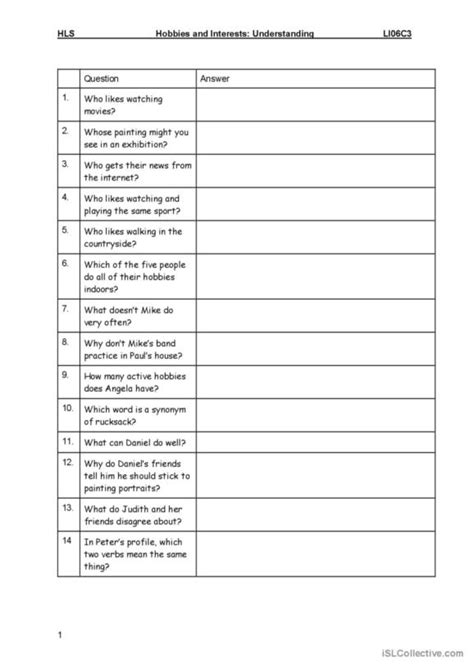 HLS Hobbies and Interests: Understanding LI06C3

| | Question | Answer |
|---|---|---|
| 1. | Who likes watching movies? | |
| 2. | Whose painting might you see in an exhibition? | |
| 3. | Who gets their news from the internet? | |
| 4. | Who likes watching and playing the same sport? | |
| 5. | Who likes walking in the countryside? | |
| 6. | Which of the five people do all of their hobbies indoors? | |
| 7. | What doesn't Mike do very often? | |
| 8. | Why don't Mike's band practice in Paul's house? | |
| 9. | How many active hobbies does Angela have? | |
| 10. | Which word is a synonym of rucksack? | |
| 11. | What can Daniel do well? | |
| 12. | Why do Daniel's friends tell him he should stick to painting portraits? | |
| 13. | What do Judith and her friends disagree about? | |
| 14 | In Peter's profile, which two verbs mean the same thing? | |

1

iSLCollective.com